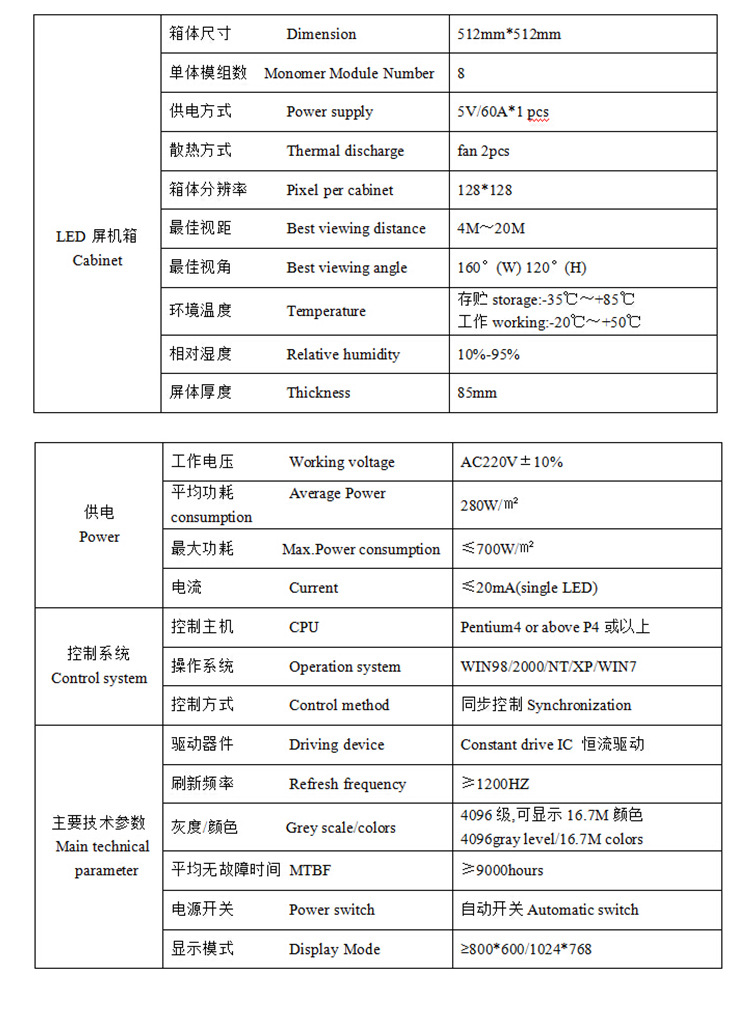 | LED 屏机箱 Cabinet | 箱体尺寸 Dimension | 512mm*512mm |
|---|---|---|
| | 单体模组数 Monomer Module Number | 8 |
| | 供电方式 Power supply | 5V/60A*1 pcs |
| | 散热方式 Thermal discharge | fan 2pcs |
| | 箱体分辨率 Pixel per cabinet | 128*128 |
| | 最佳视距 Best viewing distance | 4M～20M |
| | 最佳视角 Best viewing angle | 160°(W) 120°(H) |
| | 环境温度 Temperature | 存贮 storage:-35℃～+85℃ 工作 working:-20℃～+50℃ |
| | 相对湿度 Relative humidity | 10%-95% |
| | 屏体厚度 Thickness | 85mm |

| 供电 Power | 工作电压 Working voltage | AC220V±10% |
|---|---|---|
| | 平均功耗 Average Power consumption | 280W/㎡ |
| | 最大功耗 Max.Power consumption | ≤700W/㎡ |
| | 电流 Current | ≤20mA(single LED) |
| 控制系统 Control system | 控制主机 CPU | Pentium4 or above P4 或以上 |
| | 操作系统 Operation system | WIN98/2000/NT/XP/WIN7 |
| | 控制方式 Control method | 同步控制 Synchronization |
| 主要技术参数 Main technical parameter | 驱动器件 Driving device | Constant drive IC 恒流驱动 |
| | 刷新频率 Refresh frequency | ≥1200HZ |
| | 灰度/颜色 Grey scale/colors | 4096 级,可显示 16.7M 颜色 4096gray level/16.7M colors |
| | 平均无故障时间 MTBF | ≥9000hours |
| | 电源开关 Power switch | 自动开关 Automatic switch |
| | 显示模式 Display Mode | ≥800*600/1024*768 |